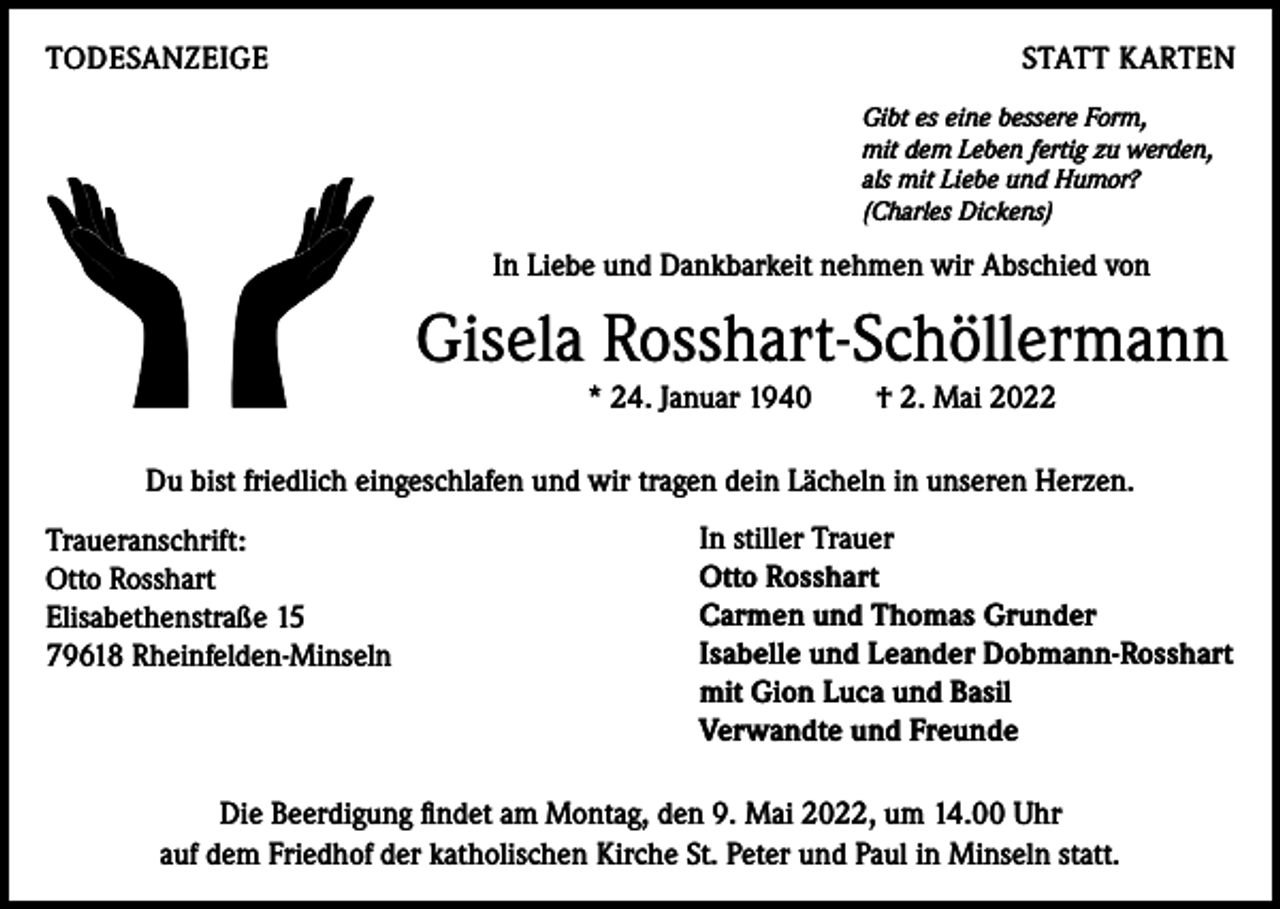 TODESANZEIGE

STATT KARTEN

Gibt es eine bessere Form,
mit dem Leben fertig zu werden,
als mit Liebe und Humor?
(Charles Dickens)

In Liebe und Dankbarkeit nehmen wir Abschied von

Gisela Rosshart-Schöllermann

* 24. Januar 1940 † 2. Mai 2022

Du bist friedlich eingeschlafen und wir tragen dein Lächeln in unseren Herzen.

Traueranschrift:
Otto Rosshart
Elisabethenstraße 15
79618 Rheinfelden-Minseln

In stiller Trauer
Otto Rosshart
Carmen und Thomas Grunder
Isabelle und Leander Dobmann-Rosshart
mit Gion Luca und Basil
Verwandte und Freunde

Die Beerdigung findet am Montag, den 9. Mai 2022, um 14.00 Uhr
auf dem Friedhof der katholischen Kirche St. Peter und Paul in Minseln statt.